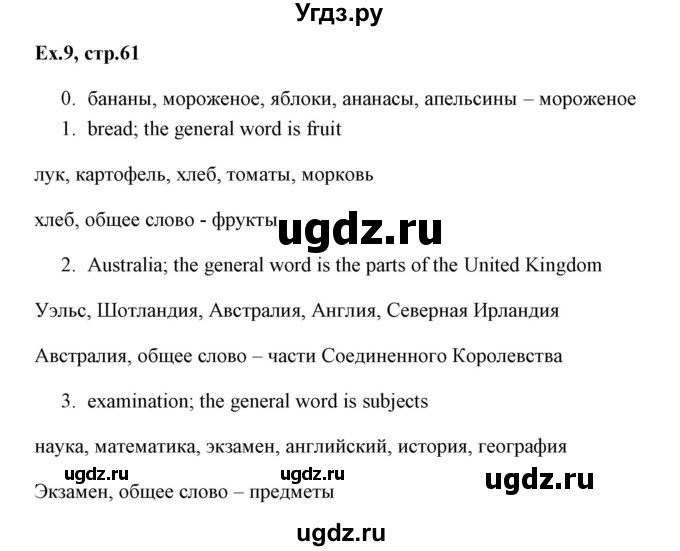 Угдз.ру

Ex.9, стр.61

0. бананы, мороженое, яблоки, ананасы, апельсины – мороженое
1. bread; the general word is fruit

лук, картофель, хлеб, томаты, морковь

хлеб, общее слово - фрукты ugdz.ru

2. Australia; the general word is the parts of the United Kingdom

Уэльс, Шотландия, Австралия, Англия, Северная Ирландия

Австралия, общее слово – части Соединенного Королевства

3. examination; the general word is subjects

наука, математика, экзамен, английский, история, география

ugdz.ru ugdz.ru ugdz.ru

Экзамен, общее слово – предметы

ugdz.ru